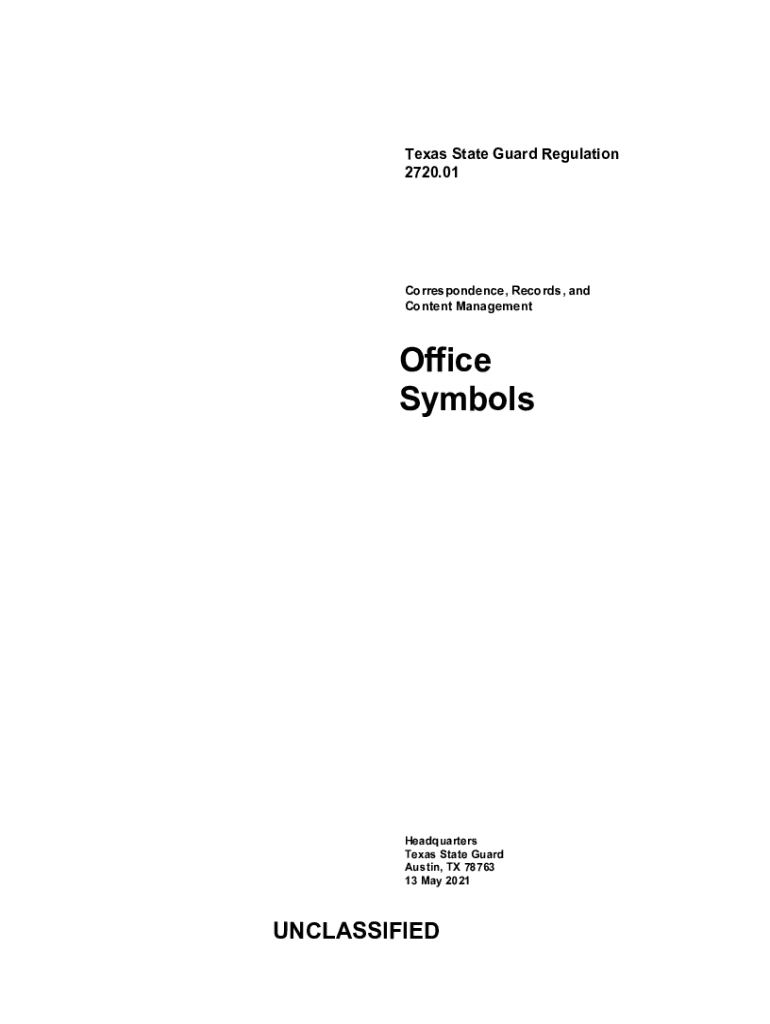 Texas State Guard Regulation 2720.01

Correspondence, Records, and Content Management

Office Symbols

Headquarters
Texas State Guard
Austin, TX 78763
13 May 2021

UNCLASSIFIED